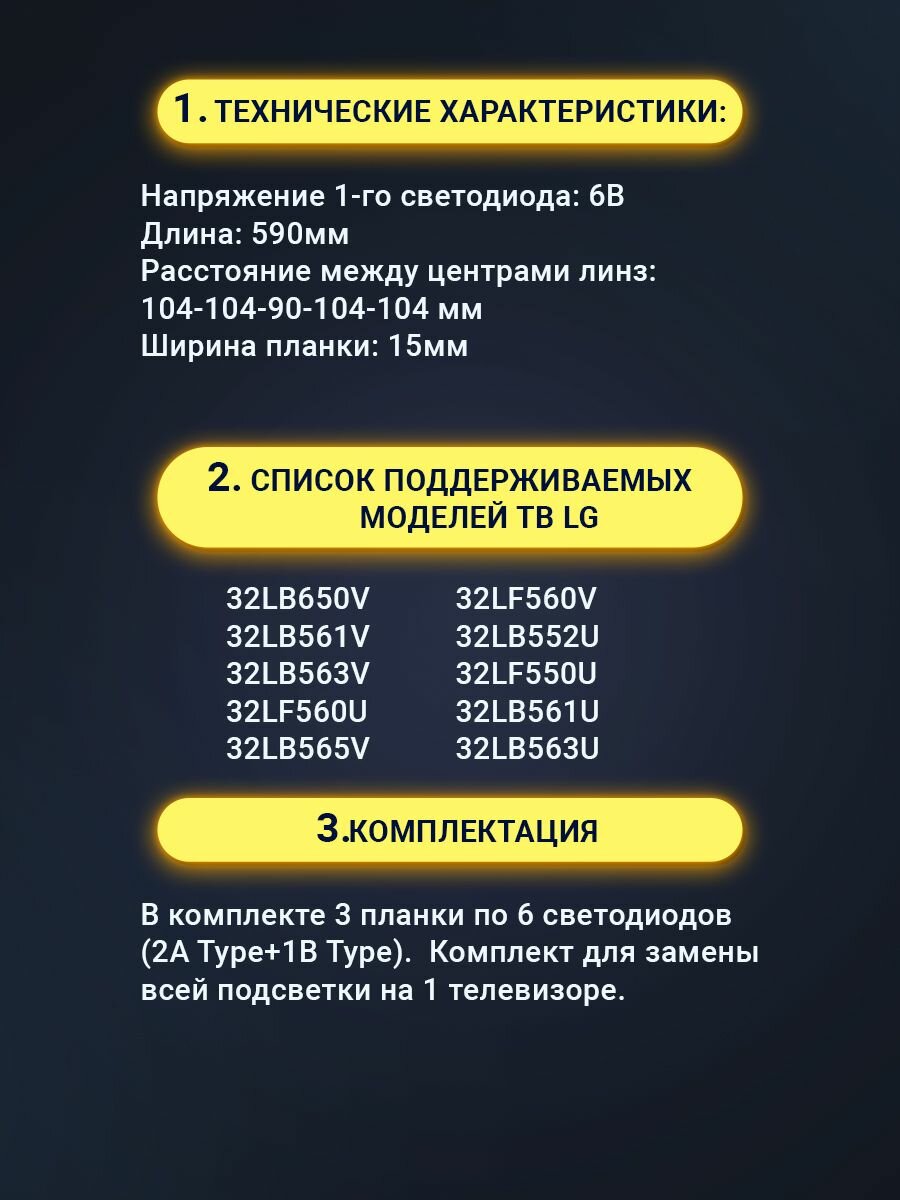 1. ТЕХНИЧЕСКИЕ ХАРАКТЕРИСТИКИ:

Напряжение 1-го светодиода: 6В
Длина: 590мм
Расстояние между центрами линз:
104-104-90-104-104 мм
Ширина планки: 15мм

2. СПИСОК ПОДДЕРЖИВАЕМЫХ МОДЕЛЕЙ ТВ LG

32LB650V
32LB561V
32LB563V
32LF560U
32LB565V

32LF560V
32LB552U
32LF550U
32LB561U
32LB563U

3.КОМПЛЕКТАЦИЯ

В комплекте 3 планки по 6 светодиодов (2A Type+1B Type). Комплект для замены всей подсветки на 1 телевизоре.